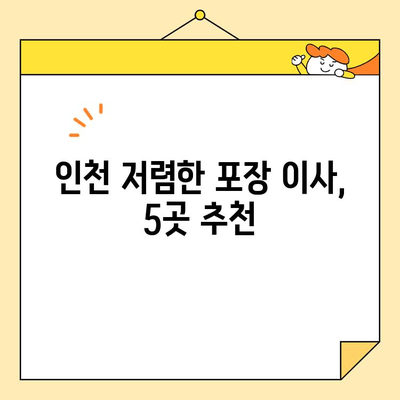 인천 저렴한 포장 이사,
5곳 추천